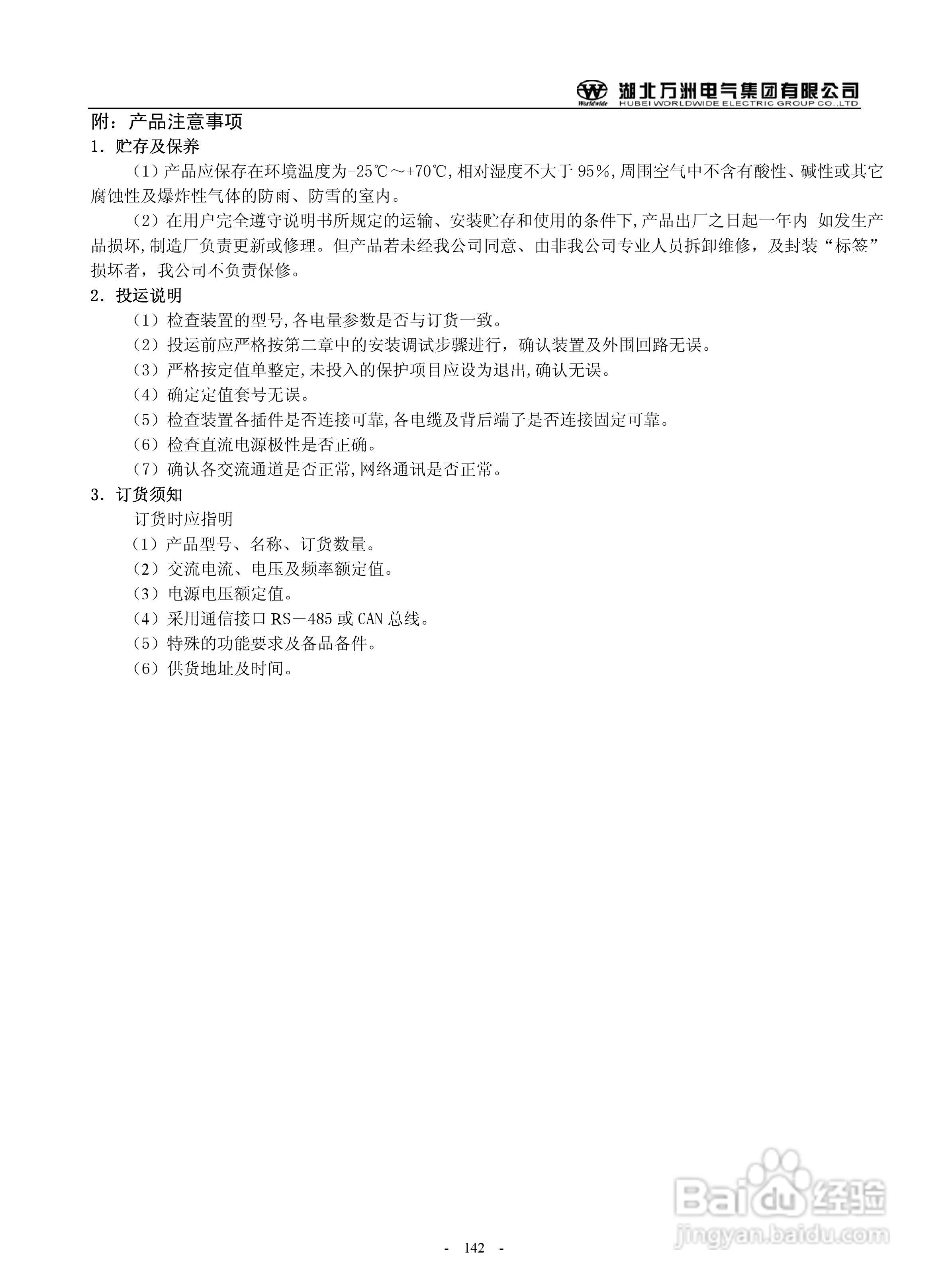 Worldwide 湖北万洲电气集团有限公司
HUBEI WORLDWIDE ELECTRIC GROUP CO.,LTD

附：产品注意事项

1．贮存及保养

（1）产品应保存在环境温度为-25℃～+70℃,相对湿度不大于95%,周围空气中不含有酸性、碱性或其它腐蚀性及爆炸性气体的防雨、防雪的室内。

（2）在用户完全遵守说明书所规定的运输、安装贮存和使用的条件下,产品出厂之日起一年内 如发生产品损坏,制造厂负责更新或修理。但产品若未经我公司同意、由非我公司专业人员拆卸维修，及封装“标签”损坏者，我公司不负责保修。

2．投运说明

（1）检查装置的型号,各电量参数是否与订货一致。
（2）投运前应严格按第二章中的安装调试步骤进行，确认装置及外围回路无误。
（3）严格按定值单整定,未投入的保护项目应设为退出,确认无误。
（4）确定定值套号无误。
（5）检查装置各插件是否连接可靠,各电缆及背后端子是否连接固定可靠。
（6）检查直流电源极性是否正确。
（7）确认各交流通道是否正常,网络通讯是否正常。

3．订货须知

订货时应指明
（1）产品型号、名称、订货数量。
（2）交流电流、电压及频率额定值。
（3）电源电压额定值。
（4）采用通信接口RS－485或CAN总线。
（5）特殊的功能要求及备品备件。
（6）供货地址及时间。

- 142 -

Baidu经验
jingyan.baidu.com